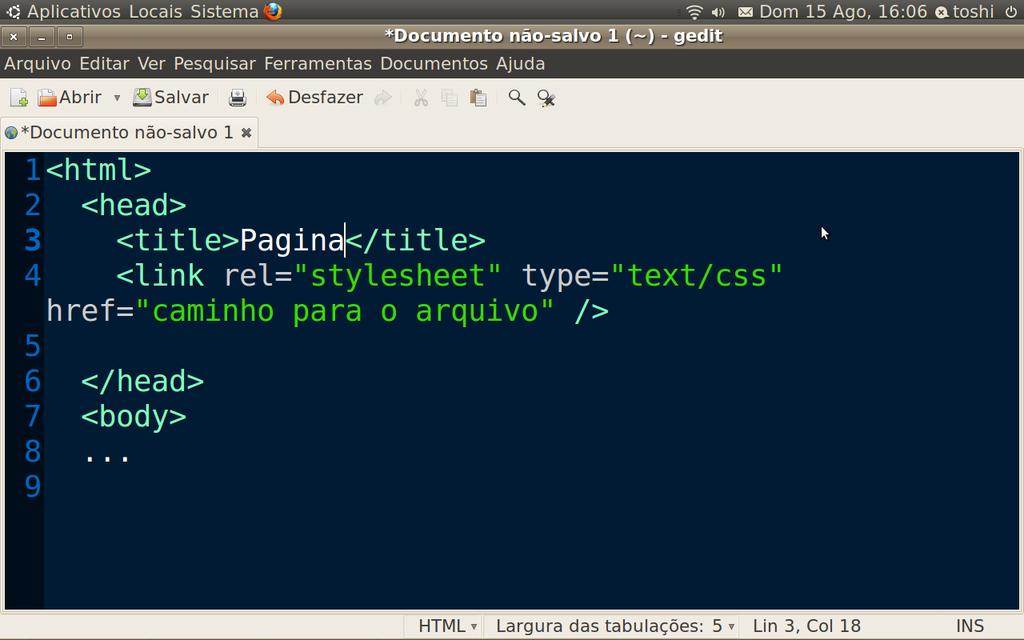 Aplicativos Locais Sistema

Dom 15 Ago, 16:06 toshi

*Documento não-salvo 1 (~) - gedit

Arquivo Editar Ver Pesquisar Ferramentas Documentos Ajuda

Abrir Salvar Desfazer

*Documento não-salvo 1

1 <html>
2 <head>
3 <title>Pagina</title>
4 <link rel="stylesheet" type="text/css" href="caminho para o arquivo" />
5
6 </head>
7 <body>
8 ...
9

HTML Largura das tabulações: 5 Lin 3, Col 18 INS